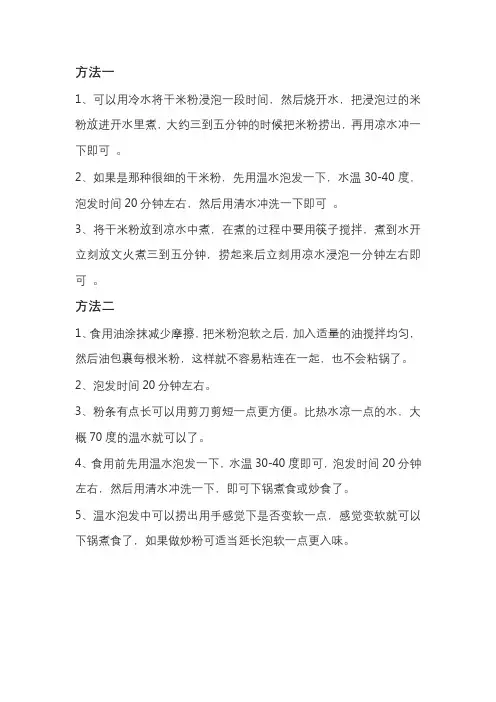 方法一

1、可以用冷水将干米粉浸泡一段时间，然后烧开水，把浸泡过的米粉放进开水里煮，大约三到五分钟的时候把米粉捞出，再用凉水冲一下即可 。

2、如果是那种很细的干米粉，先用温水泡发一下，水温 30-40 度，泡发时间 20 分钟左右，然后用清水冲洗一下即可 。

3、将干米粉放到凉水中煮，在煮的过程中要用筷子搅拌，煮到水开立刻放文火煮三到五分钟，捞起来后立刻用凉水浸泡一分钟左右即可 。

方法二

1、食用油涂抹减少摩擦，把米粉泡软之后，加入适量的油搅拌均匀，然后油包裹每根米粉，这样就不容易粘连在一起，也不会粘锅了。

2、泡发时间 20 分钟左右。

3、粉条有点长可以用剪刀剪短一点更方便。比热水凉一点的水，大概 70 度的温水就可以了。

4、食用前先用温水泡发一下，水温 30-40 度即可，泡发时间 20 分钟左右，然后用清水冲洗一下，即可下锅煮食或炒食了。

5、温水泡发中可以捞出用手感觉下是否变软一点，感觉变软就可以下锅煮食了，如果做炒粉可适当延长泡软一点更入味。